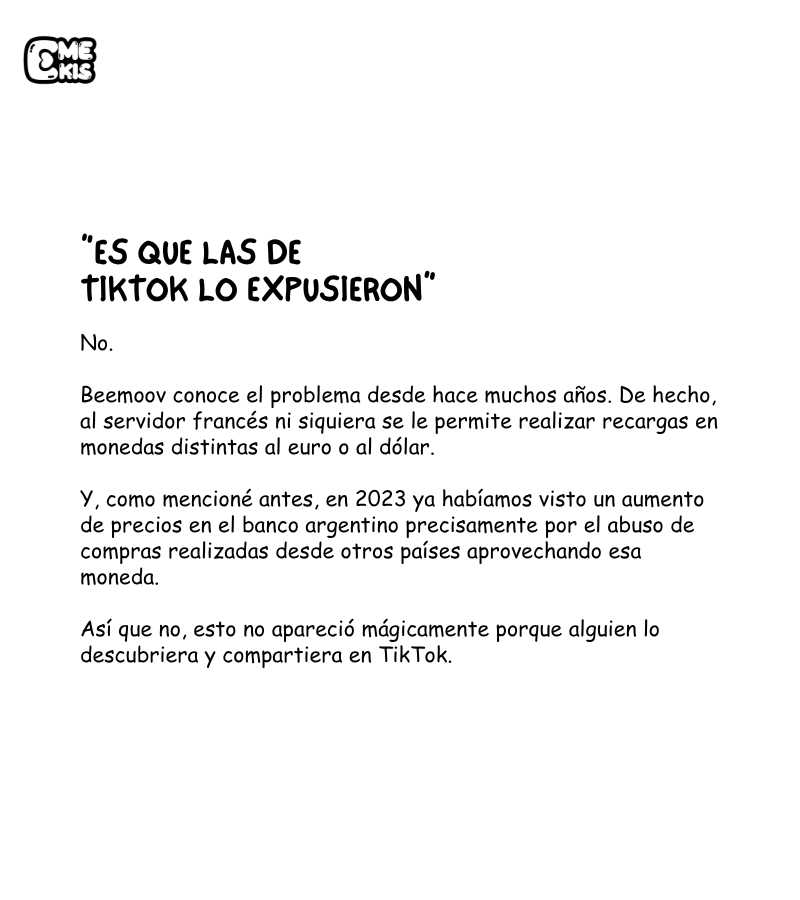 ME KIS

"ES QUE LAS DE TIKTOK LO EXPUSIERON"

No.

Beemoov conoce el problema desde hace muchos años. De hecho, al servidor francés ni siquiera se le permite realizar recargas en monedas distintas al euro o al dólar.

Y, como mencioné antes, en 2023 ya habíamos visto un aumento de precios en el banco argentino precisamente por el abuso de compras realizadas desde otros países aprovechando esa moneda.

Así que no, esto no apareció mágicamente porque alguien lo descubriera y compartiera en TikTok.